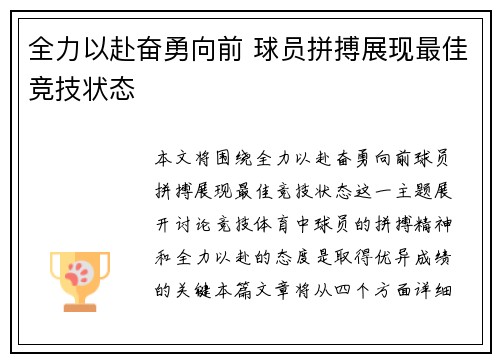 全力以赴奋勇向前 球员拼搏展现最佳竞技状态

本文将围绕全力以赴奋勇向前球员拼搏展现最佳竞技状态这一主题展开讨论竞技体育中球员的拼搏精神和全力以赴的态度是取得优异成绩的关键本篇文章将从四个方面详细